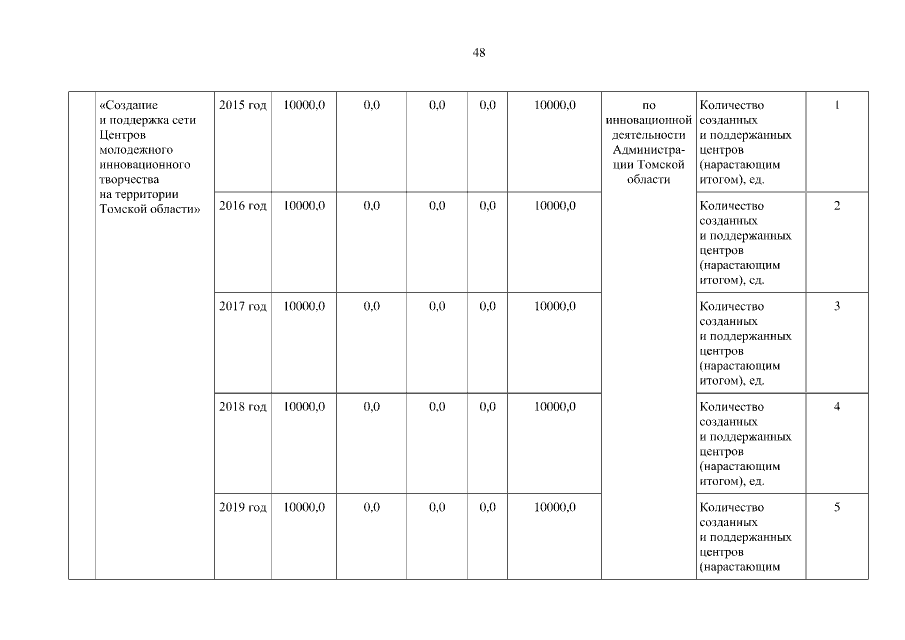 48

|  | «Создание и поддержка сети Центров молодежного инновационного творчества на территории Томской области» | 2015 год | 10000,0 | 0,0 | 0,0 | 0,0 | 10000,0 | по инновационной деятельности Администрации Томской области | Количество созданных и поддержанных центров (нарастающим итогом), ед. | 1 |
|---|---|---|---|---|---|---|---|---|---|---|
|  |  | 2016 год | 10000,0 | 0,0 | 0,0 | 0,0 | 10000,0 |  | Количество созданных и поддержанных центров (нарастающим итогом), ед. | 2 |
|  |  | 2017 год | 10000,0 | 0,0 | 0,0 | 0,0 | 10000,0 |  | Количество созданных и поддержанных центров (нарастающим итогом), ед. | 3 |
|  |  | 2018 год | 10000,0 | 0,0 | 0,0 | 0,0 | 10000,0 |  | Количество созданных и поддержанных центров (нарастающим итогом), ед. | 4 |
|  |  | 2019 год | 10000,0 | 0,0 | 0,0 | 0,0 | 10000,0 |  | Количество созданных и поддержанных центров (нарастающим | 5 |